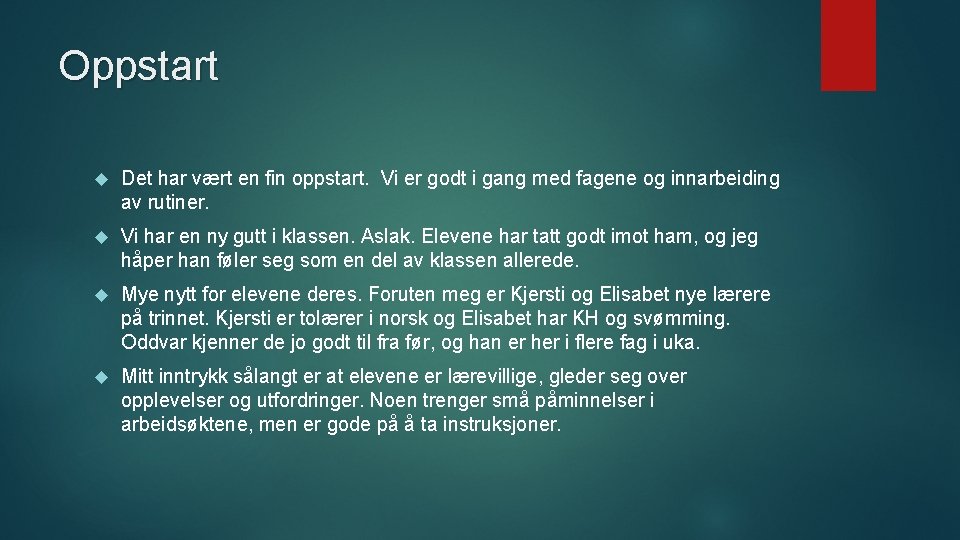 Oppstart

Det har vært en fin oppstart. Vi er godt i gang med fagene og innarbeiding av rutiner.

Vi har en ny gutt i klassen. Aslak. Elevene har tatt godt imot ham, og jeg håper han føler seg som en del av klassen allerede.

Mye nytt for elevene deres. Foruten meg er Kjersti og Elisabet nye lærere på trinnet. Kjersti er tolærer i norsk og Elisabet har KH og svømming. Oddvar kjenner de jo godt til fra før, og han er her i flere fag i uka.

Mitt inntrykk sålangt er at elevene er lærevillige, gleder seg over opplevelser og utfordringer. Noen trenger små påminnelser i arbeidsøktene, men er gode på å ta instruksjoner.